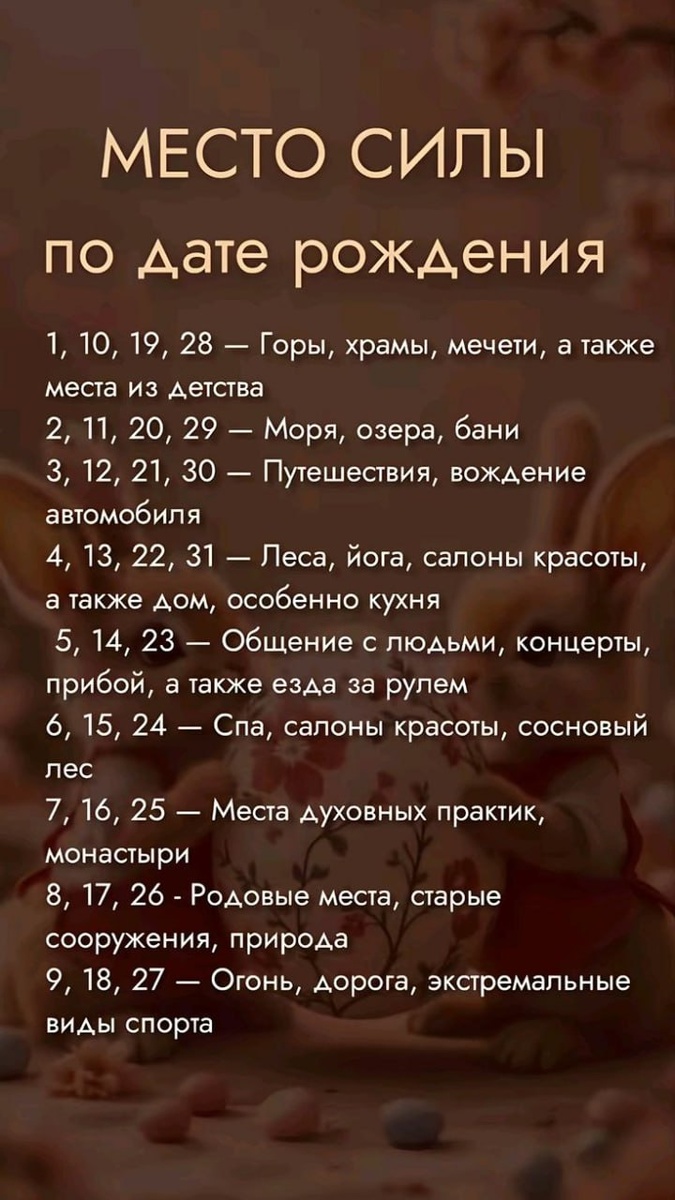 МЕСТО СИЛЫ
по дате рождения

1, 10, 19, 28 — Горы, храмы, мечети, а также места из детства
2, 11, 20, 29 — Моря, озера, бани
3, 12, 21, 30 — Путешествия, вождение автомобиля
4, 13, 22, 31 — Леса, йога, салоны красоты, а также дом, особенно кухня
5, 14, 23 — Общение с людьми, концерты, прибой, а также езда за рулем
6, 15, 24 — Спа, салоны красоты, сосновый лес
7, 16, 25 — Места духовных практик, монастыри
8, 17, 26 - Родовые места, старые сооружения, природа
9, 18, 27 — Огонь, дорога, экстремальные виды спорта